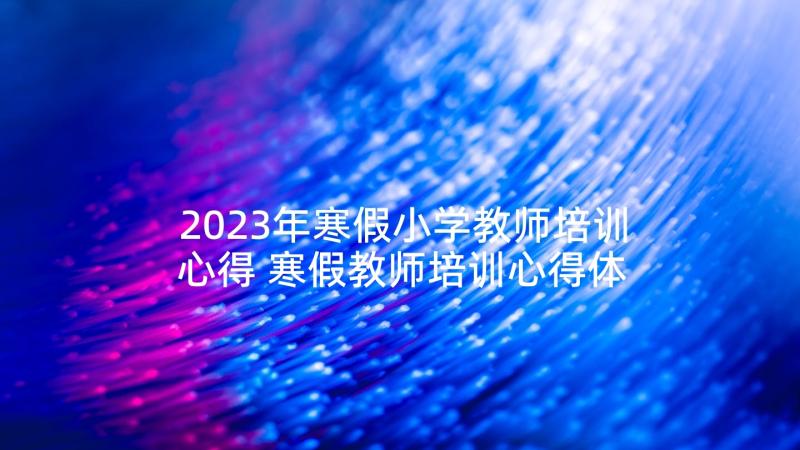 2023年寒假小学教师培训心得 寒假教师培训心得体